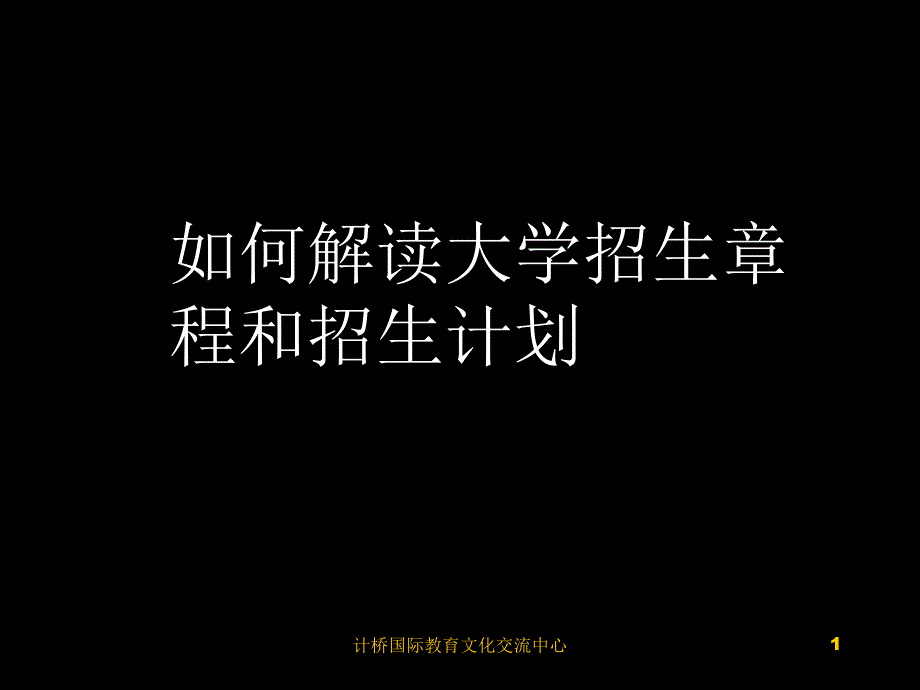 如何解读大学招生章程和招生计划

计桥国际教育文化交流中心

1